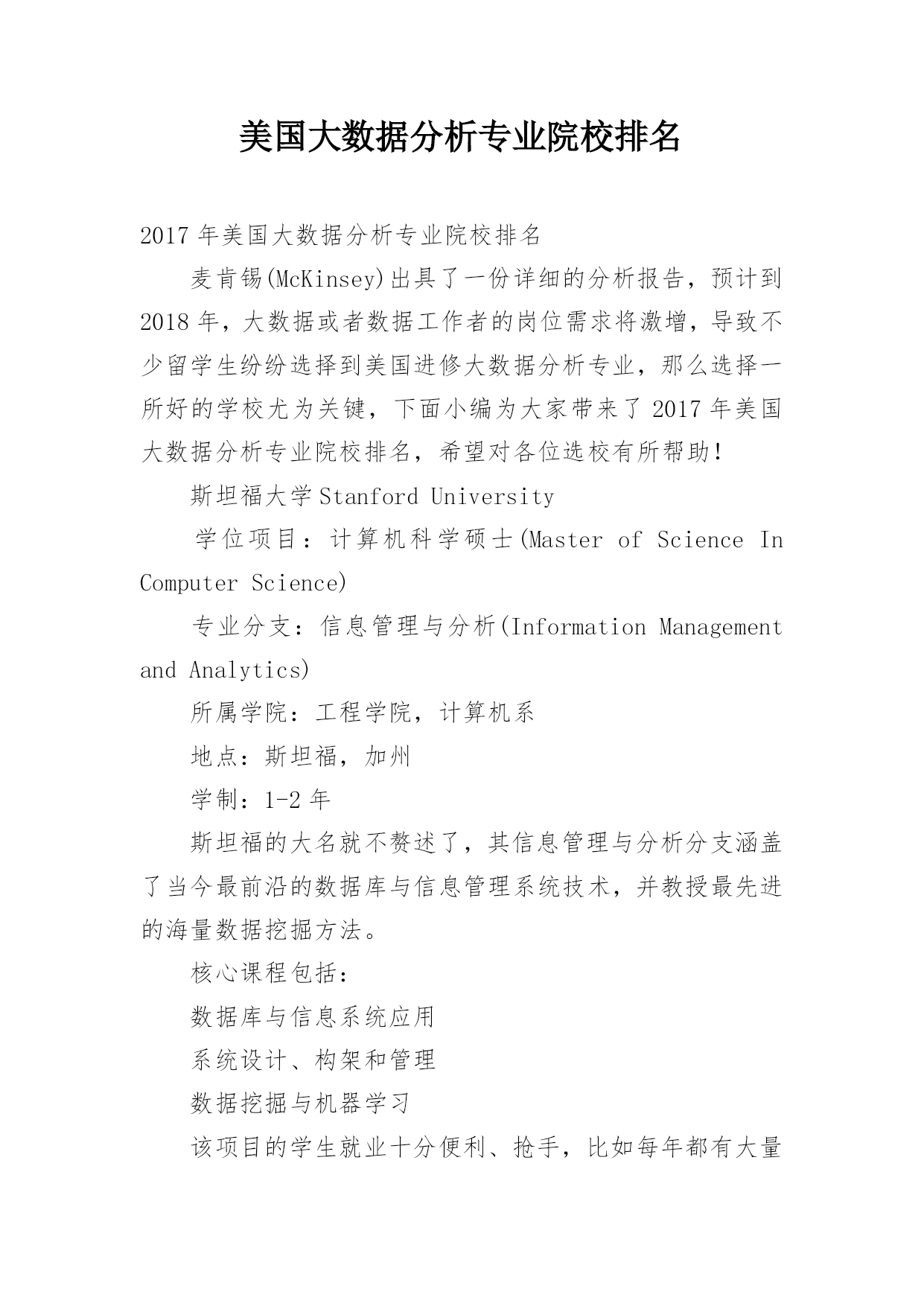 美国大数据分析专业院校排名

2017 年美国大数据分析专业院校排名

麦肯锡(McKinsey)出具了一份详细的分析报告，预计到 2018 年，大数据或者数据工作者的岗位需求将激增，导致不少留学生纷纷选择到美国进修大数据分析专业，那么选择一所好的学校尤为关键，下面小编为大家带来了 2017 年美国大数据分析专业院校排名，希望对各位选校有所帮助!

斯坦福大学 Stanford University

学位项目：计算机科学硕士(Master of Science In Computer Science)

专业分支：信息管理与分析(Information Management and Analytics)

所属学院：工程学院，计算机系

地点：斯坦福，加州

学制：1-2 年

斯坦福的大名就不赘述了，其信息管理与分析分支涵盖了当今最前沿的数据库与信息管理系统技术，并教授最先进的海量数据挖掘方法。

核心课程包括：

数据库与信息系统应用

系统设计、构架和管理

数据挖掘与机器学习

该项目的学生就业十分便利、抢手，比如每年都有大量